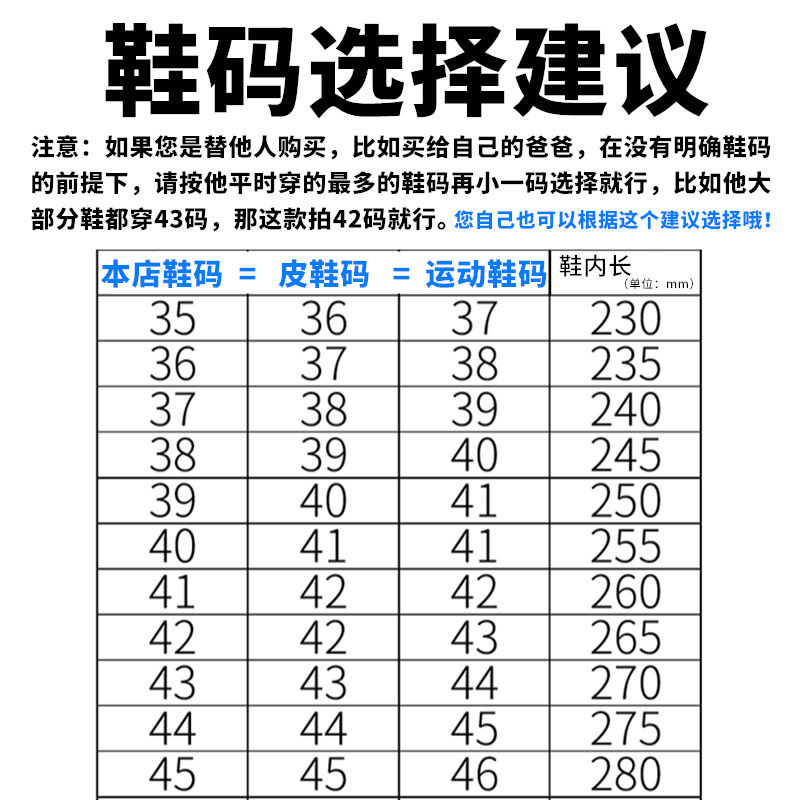 鞋码选择建议

注意：如果您是替他人购买，比如买给自己的爸爸，在没有明确鞋码的前提下，请按他平时穿的最多的鞋码再小一码选择就行，比如他大部分鞋都穿43码，那这款拍42码就行。您自己也可以根据这个建议选择哦！

| 本店鞋码 = | 皮鞋码 = | 运动鞋码 | 鞋内长 (单位：mm) |
|---|---|---|---|
| 35 | 36 | 37 | 230 |
| 36 | 37 | 38 | 235 |
| 37 | 38 | 39 | 240 |
| 38 | 39 | 40 | 245 |
| 39 | 40 | 41 | 250 |
| 40 | 41 | 41 | 255 |
| 41 | 42 | 42 | 260 |
| 42 | 42 | 43 | 265 |
| 43 | 43 | 44 | 270 |
| 44 | 44 | 45 | 275 |
| 45 | 45 | 46 | 280 |